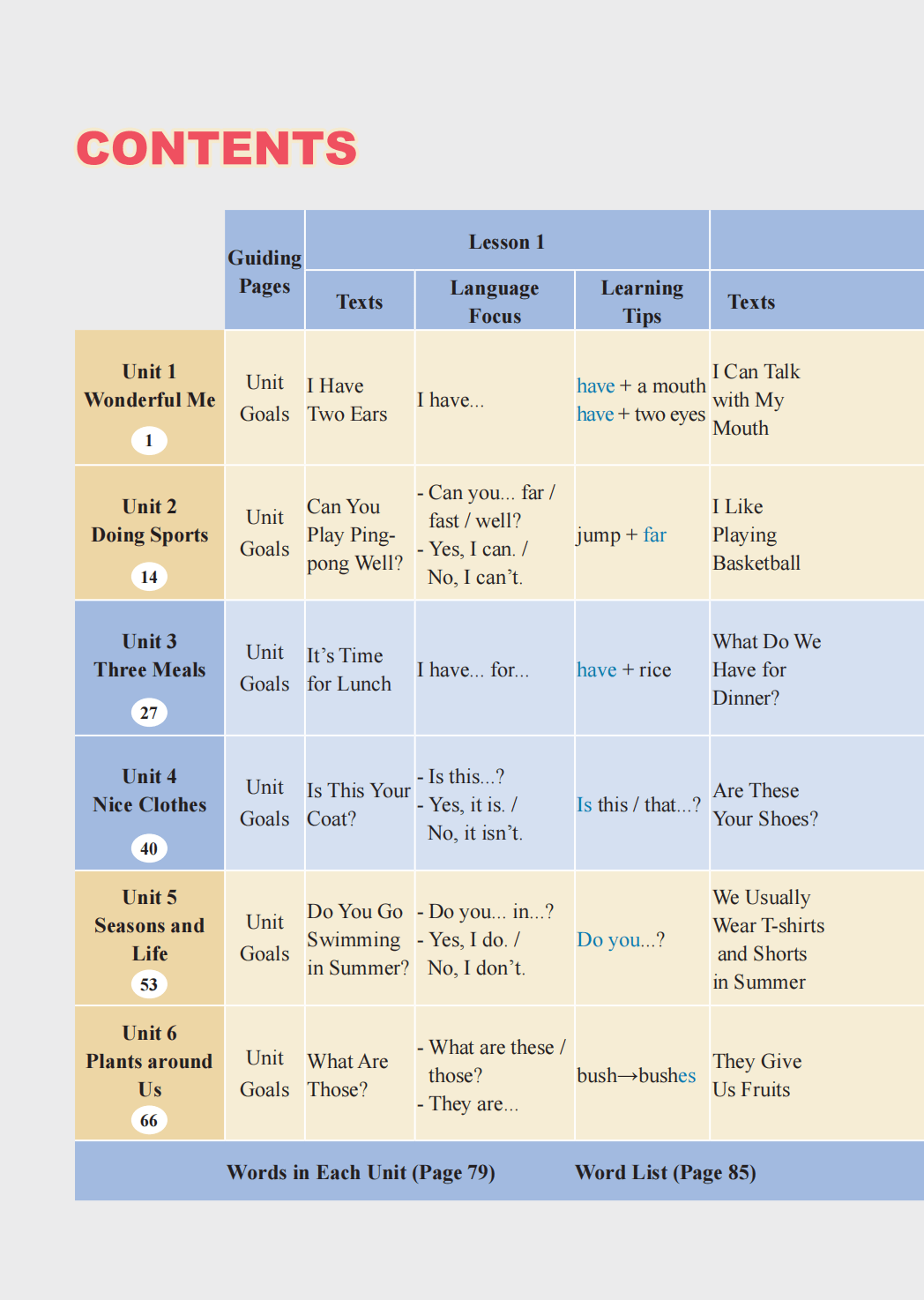 CONTENTS

|  | Guiding Pages | Lesson 1 |  |  |  |
|---|---|---|---|---|---|
|  |  | Texts | Language Focus | Learning Tips | Texts |
| Unit 1 Wonderful Me 1 | Unit Goals | I Have Two Ears | I have... | have + a mouth have + two eyes | I Can Talk with My Mouth |
| Unit 2 Doing Sports 14 | Unit Goals | Can You Play Ping-pong Well? | - Can you... far / fast / well? - Yes, I can. / No, I can't. | jump + far | I Like Playing Basketball |
| Unit 3 Three Meals 27 | Unit Goals | It's Time for Lunch | I have... for... | have + rice | What Do We Have for Dinner? |
| Unit 4 Nice Clothes 40 | Unit Goals | Is This Your Coat? | - Is this...? - Yes, it is. / No, it isn't. | Is this / that...? | Are These Your Shoes? |
| Unit 5 Seasons and Life 53 | Unit Goals | Do You Go Swimming in Summer? | - Do you... in...? - Yes, I do. / No, I don't. | Do you...? | We Usually Wear T-shirts and Shorts in Summer |
| Unit 6 Plants around Us 66 | Unit Goals | What Are Those? | - What are these / those? - They are... | bush→bushes | They Give Us Fruits |

Words in Each Unit (Page 79)    Word List (Page 85)